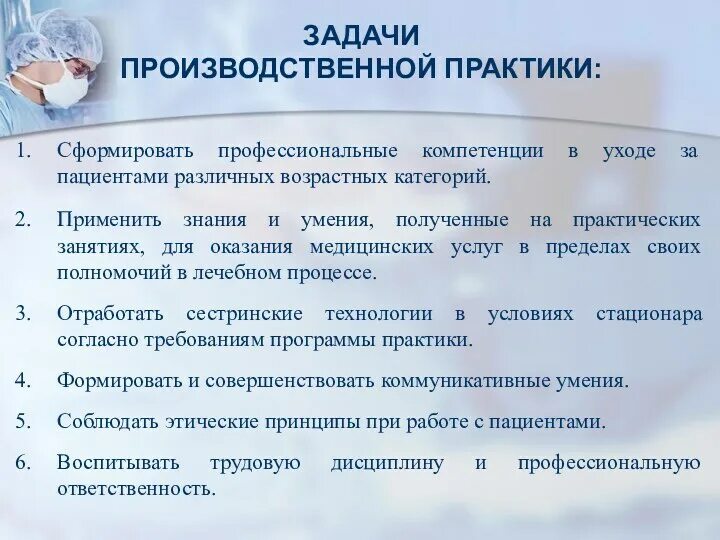 ЗАДАЧИ
ПРОИЗВОДСТВЕННОЙ ПРАКТИКИ:

1. Сформировать профессиональные компетенции в уходе за пациентами различных возрастных категорий.

2. Применить знания и умения, полученные на практических занятиях, для оказания медицинских услуг в пределах своих полномочий в лечебном процессе.

3. Отработать сестринские технологии в условиях стационара согласно требованиям программы практики.

4. Формировать и совершенствовать коммуникативные умения.

5. Соблюдать этические принципы при работе с пациентами.

6. Воспитывать трудовую дисциплину и профессиональную ответственность.